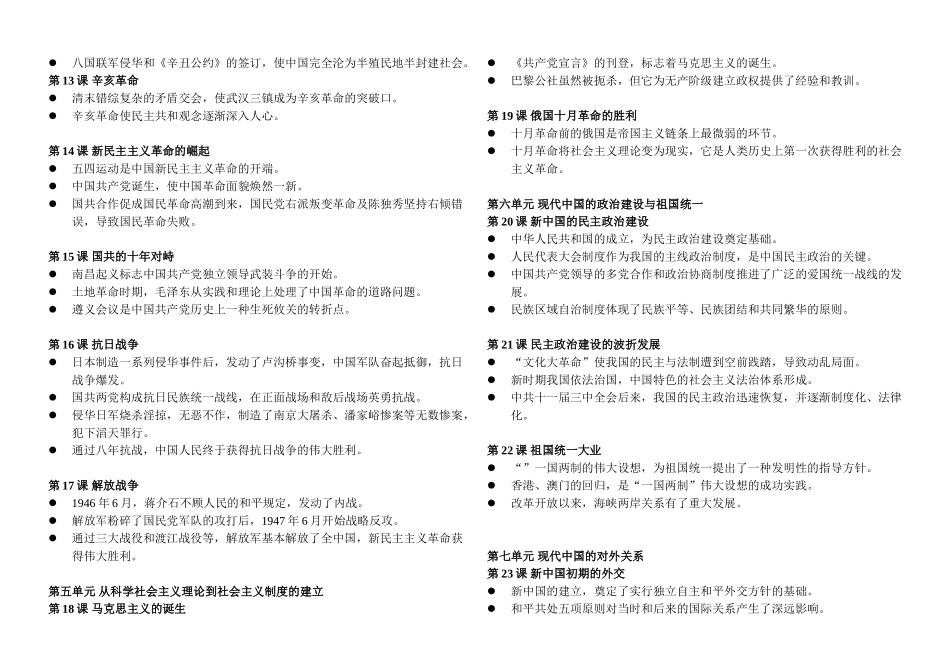 ● 八国联军侵华和《辛丑公约》的签订，使中国完全沦为半殖民地半封建社会。
第 13 课 辛亥革命
● 清末错综复杂的矛盾交会，使武汉三镇成为辛亥革命的突破口。
● 辛亥革命使民主共和观念逐渐深入人心。

第 14 课 新民主主义革命的崛起
● 五四运动是中国新民主主义革命的开端。
● 中国共产党诞生，使中国革命面貌焕然一新。
● 国共合作促成国民革命高潮到来，国民党右派叛变革命及陈独秀坚持右倾错误，导致国民革命失败。

第 15 课 国共的十年对峙
● 南昌起义标志中国共产党独立领导武装斗争的开始。
● 土地革命时期，毛泽东从实践和理论上处理了中国革命的道路问题。
● 遵义会议是中国共产党历史上一种生死攸关的转折点。

第 16 课 抗日战争
● 日本制造一系列侵华事件后，发动了卢沟桥事变，中国军队奋起抵御，抗日战争爆发。
● 国共两党构成抗日民族统一战线，在正面战场和敌后战场英勇抗战。
● 侵华日军烧杀淫掠，无恶不作，制造了南京大屠杀、潘家峪惨案等无数惨案，犯下滔天罪行。
● 通过八年抗战，中国人民终于获得抗日战争的伟大胜利。

第 17 课 解放战争
● 1946 年 6 月，蒋介石不顾人民的和平规定，发动了内战。
● 解放军粉碎了国民党军队的攻打后，1947 年 6 月开始战略反攻。
● 通过三大战役和渡江战役等，解放军基本解放了全中国，新民主主义革命获得伟大胜利。

第五单元 从科学社会主义理论到社会主义制度的建立
第 18 课 马克思主义的诞生

● 《共产党宣言》的刊登，标志着马克思主义的诞生。
● 巴黎公社虽然被扼杀，但它为无产阶级建立政权提供了经验和教训。

第 19 课 俄国十月革命的胜利
● 十月革命前的俄国是帝国主义链条上最微弱的环节。
● 十月革命将社会主义理论变为现实，它是人类历史上第一次获得胜利的社会主义革命。

第六单元 现代中国的政治建设与祖国统一
第 20 课 新中国的民主政治建设
● 中华人民共和国的成立，为民主政治建设奠定基础。
● 人民代表大会制度作为我国的主线政治制度，是中国民主政治的关键。
● 中国共产党领导的多党合作和政治协商制度推进了广泛的爱国统一战线的发展。
● 民族区域自治制度体现了民族平等、民族团结和共同繁华的原则。

第 21 课 民主政治建设的波折发展
● “文化大革命”使我国的民主与法制遭到空前践踏，导致动乱局面。
● 新时期我国依法治国，中国特色的社会主义法治体系形成。
● 中共十一届三中全会后来，我国的民主政治迅速恢复，并逐渐制度化、法律化。

第 22 课 祖国统一大业
● “”一国两制的伟大设想，为祖国统一提出了一种发明性的指导方针。
● 香港、澳门的回归，是“一国两制”伟大设想的成功实践。
● 改革开放以来，海峡两岸关系有了重大发展。

第七单元 现代中国的对外关系
第 23 课 新中国初期的外交
● 新中国的建立，奠定了实行独立自主和平外交方针的基础。
● 和平共处五项原则对当时和后来的国际关系产生了深远影响。